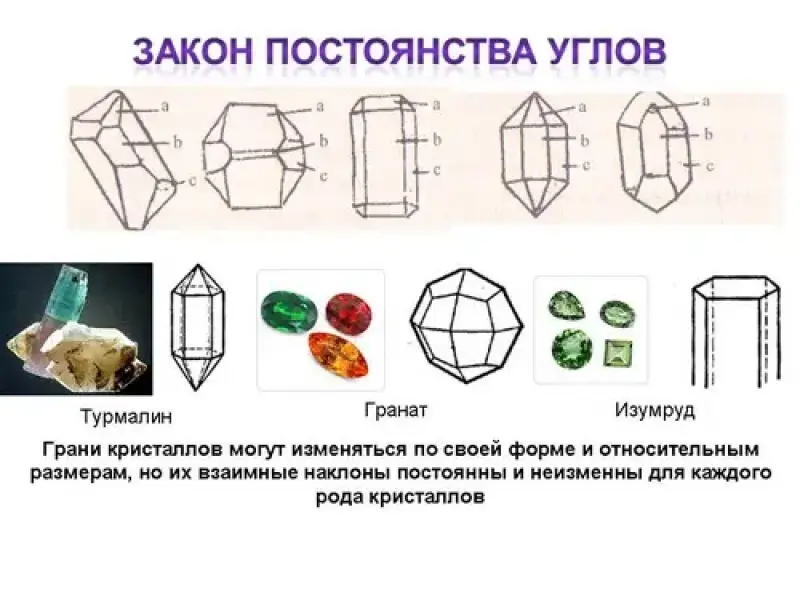 ЗАКОН ПОСТОЯНСТВА УГЛОВ

a
b
c

a
b
c

a
b
c

a
b
c

a
b
c

Турмалин

Гранат

Изумруд

Грани кристаллов могут изменяться по своей форме и относительным размерам, но их взаимные наклоны постоянны и неизменны для каждого рода кристаллов